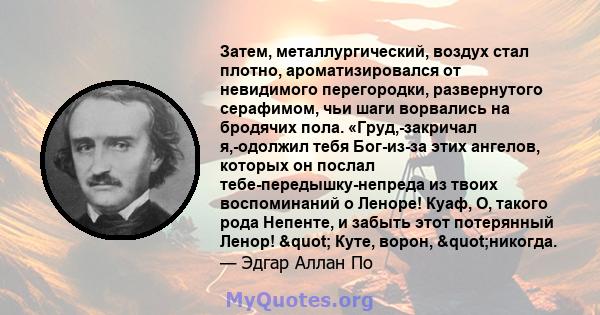 Затем, металлургический, воздух стал плотно, ароматизировался от невидимого перегородки, развернутого серафимом, чьи шаги ворвались на бродячих пола. «Груд,-закричал я,-одолжил тебя Бог-из-за этих ангелов, которых он послал тебе-передышку-непреда из твоих воспоминаний о Леноре! Куаф, О, такого рода Непенте, и забыть этот потерянный Ленор! &quot; Куте, ворон, &quot;никогда.
— Эдгар Аллан По

MyQuotes.org